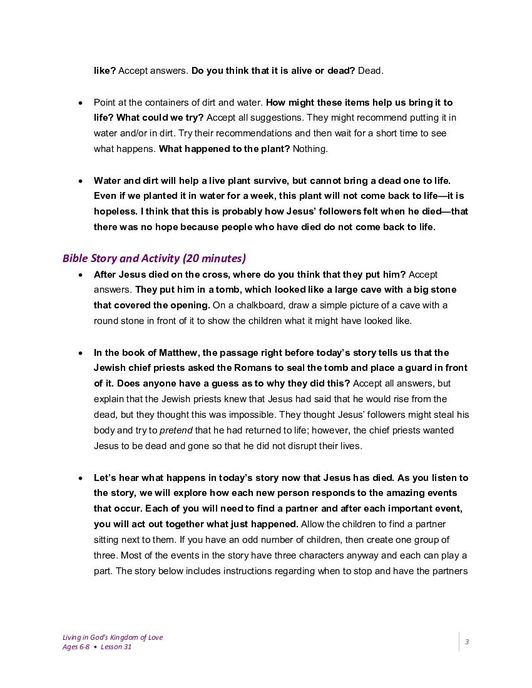 like? Accept answers. Do you think that it is alive or dead? Dead.

• Point at the containers of dirt and water. How might these items help us bring it to life? What could we try? Accept all suggestions. They might recommend putting it in water and/or in dirt. Try their recommendations and then wait for a short time to see what happens. What happened to the plant? Nothing.

• Water and dirt will help a live plant survive, but cannot bring a dead one to life. Even if we planted it in water for a week, this plant will not come back to life—it is hopeless. I think that this is probably how Jesus' followers felt when he died—that there was no hope because people who have died do not come back to life.

Bible Story and Activity (20 minutes)

• After Jesus died on the cross, where do you think that they put him? Accept answers. They put him in a tomb, which looked like a large cave with a big stone that covered the opening. On a chalkboard, draw a simple picture of a cave with a round stone in front of it to show the children what it might have looked like.

• In the book of Matthew, the passage right before today's story tells us that the Jewish chief priests asked the Romans to seal the tomb and place a guard in front of it. Does anyone have a guess as to why they did this? Accept all answers, but explain that the Jewish priests knew that Jesus had said that he would rise from the dead, but they thought this was impossible. They thought Jesus' followers might steal his body and try to pretend that he had returned to life; however, the chief priests wanted Jesus to be dead and gone so that he did not disrupt their lives.

• Let's hear what happens in today's story now that Jesus has died. As you listen to the story, we will explore how each new person responds to the amazing events that occur. Each of you will need to find a partner and after each important event, you will act out together what just happened. Allow the children to find a partner sitting next to them. If you have an odd number of children, then create one group of three. Most of the events in the story have three characters anyway and each can play a part. The story below includes instructions regarding when to stop and have the partners

Living in God's Kingdom of Love
Ages 6-8 • Lesson 31

3